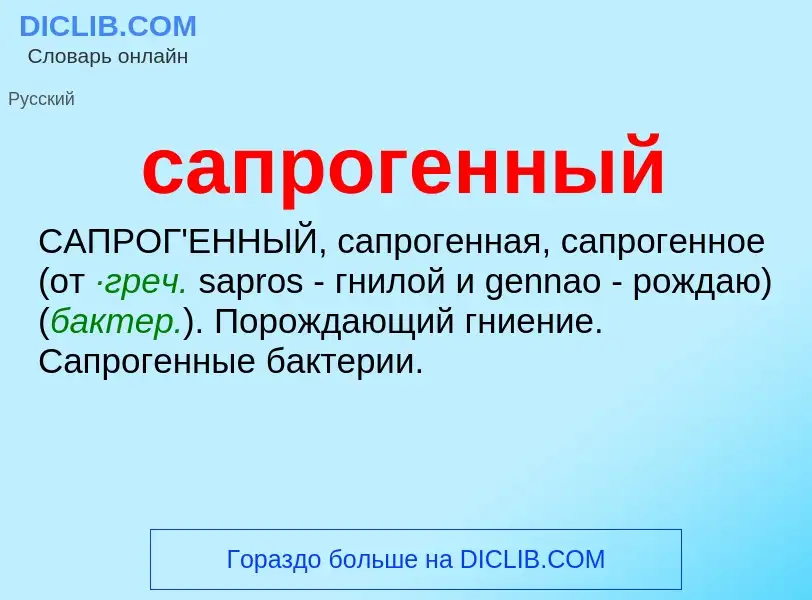 DICLIB.COM
Словарь онлайн

Русский

сапрогенный

САПРОГ'ЕННЫЙ, сапрогенная, сапрогенное (от ·греч. sapros - гнилой и gennao - рождаю) (бактер.). Порождающий гниение. Сапрогенные бактерии.

Гораздо больше на DICLIB.COM